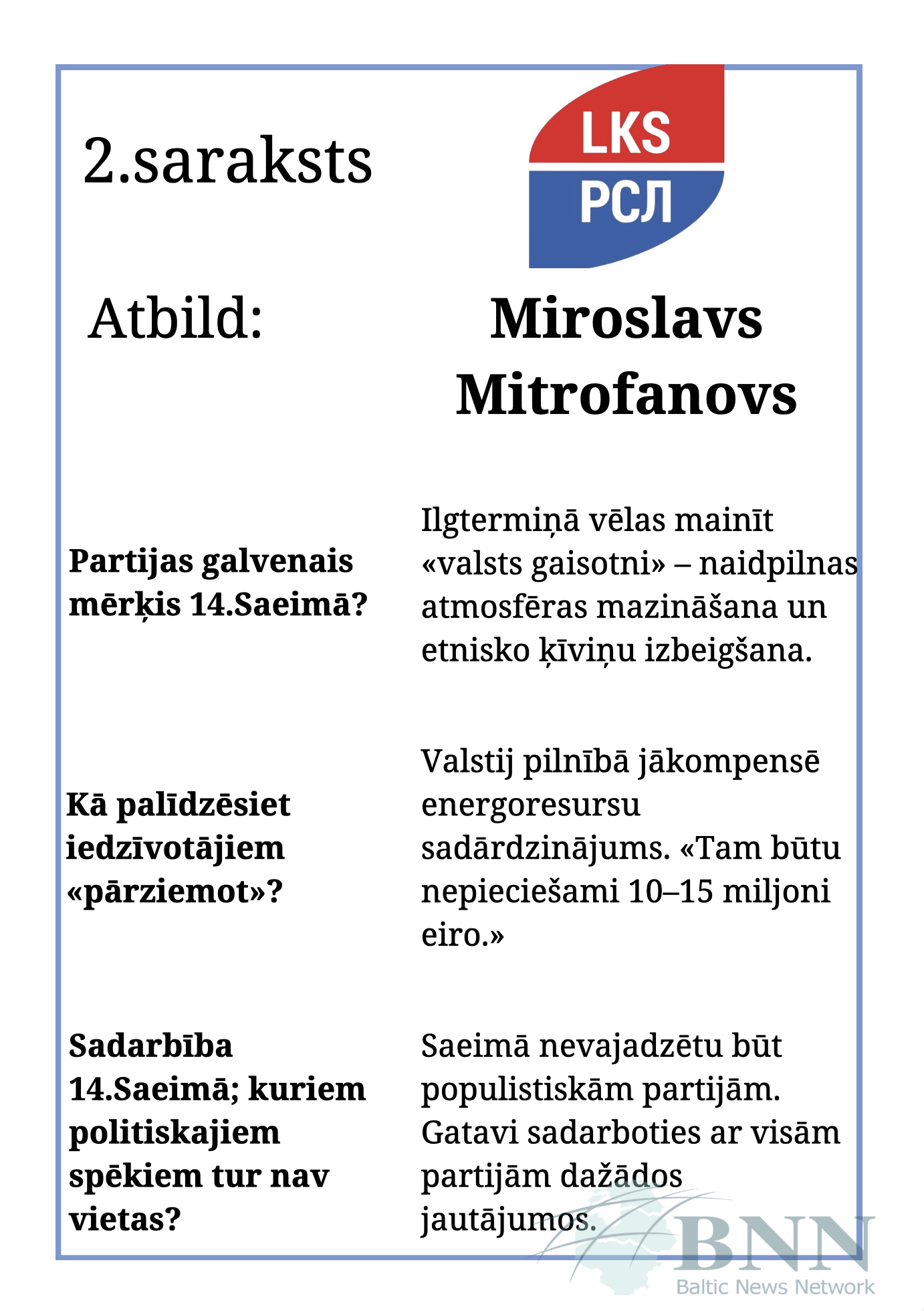 2.saraksts

LKS
РСЛ

Atbild:

Miroslavs Mitrofanovs

Partijas galvenais mērķis 14.Saeimā?

Ilgtermiņā vēlas mainīt «valsts gaisotni» – naidpilnas atmosfēras mazināšana un etnisko ķīviņu izbeigšana.

Kā palīdzēsiet iedzīvotājiem «pārziemot»?

Valstij pilnībā jākompensē energoresursu sadārdzinājums. «Tam būtu nepieciešami 10–15 miljoni eiro.»

Sadarbība 14.Saeimā; kuriem politiskajiem spēkiem tur nav vietas?

Saeimā nevajadzētu būt populistiskām partijām. Gatavi sadarboties ar visām partijām dažādos jautājumos.

BNN
Baltic News Network